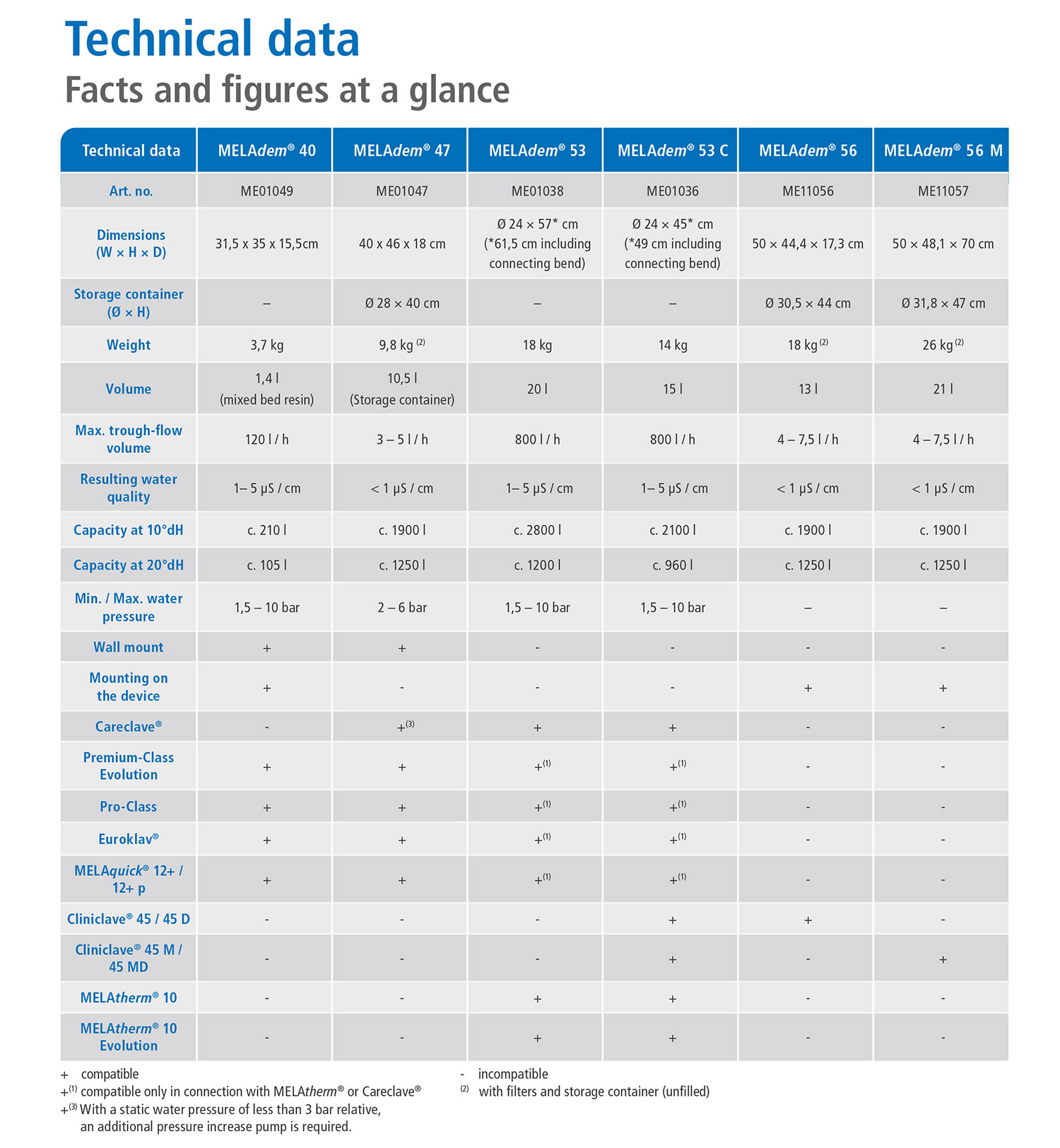 Technical data
Facts and figures at a glance

| Technical data | MELAdem® 40 | MELAdem® 47 | MELAdem® 53 | MELAdem® 53 C | MELAdem® 56 | MELAdem® 56 M |
|---|---|---|---|---|---|---|
| Art. no. | ME01049 | ME01047 | ME01038 | ME01036 | ME11056 | ME11057 |
| Dimensions (W × H × D) | 31,5 x 35 x 15,5cm | 40 x 46 x 18 cm | Ø 24 × 57* cm (*61,5 cm including connecting bend) | Ø 24 × 45* cm (*49 cm including connecting bend) | 50 × 44,4 × 17,3 cm | 50 × 48,1 × 70 cm |
| Storage container (Ø × H) | – | Ø 28 × 40 cm | – | – | Ø 30,5 × 44 cm | Ø 31,8 × 47 cm |
| Weight | 3,7 kg | 9,8 kg $^{(2)}$ | 18 kg | 14 kg | 18 kg $^{(2)}$ | 26 kg $^{(2)}$ |
| Volume | 1,4 l (mixed bed resin) | 10,5 l (Storage container) | 20 l | 15 l | 13 l | 21 l |
| Max. trough-flow volume | 120 l / h | 3 – 5 l / h | 800 l / h | 800 l / h | 4 – 7,5 l / h | 4 – 7,5 l / h |
| Resulting water quality | 1– 5 µS / cm | < 1 µS / cm | 1– 5 µS / cm | 1– 5 µS / cm | < 1 µS / cm | < 1 µS / cm |
| Capacity at 10°dH | c. 210 l | c. 1900 l | c. 2800 l | c. 2100 l | c. 1900 l | c. 1900 l |
| Capacity at 20°dH | c. 105 l | c. 1250 l | c. 1200 l | c. 960 l | c. 1250 l | c. 1250 l |
| Min. / Max. water pressure | 1,5 – 10 bar | 2 – 6 bar | 1,5 – 10 bar | 1,5 – 10 bar | – | – |
| Wall mount | + | + | - | - | - | - |
| Mounting on the device | + | - | - | - | + | + |
| Careclave® | - | +$^{(3)}$ | + | + | - | - |
| Premium-Class Evolution | + | + | +$^{(1)}$ | +$^{(1)}$ | - | - |
| Pro-Class | + | + | +$^{(1)}$ | +$^{(1)}$ | - | - |
| Euroklav® | + | + | +$^{(1)}$ | +$^{(1)}$ | - | - |
| MELAquick® 12+ / 12+ p | + | + | +$^{(1)}$ | +$^{(1)}$ | - | - |
| Cliniclave® 45 / 45 D | - | - | - | + | + | - |
| Cliniclave® 45 M / 45 MD | - | - | - | + | - | + |
| MELAtherm® 10 | - | - | + | + | - | - |
| MELAtherm® 10 Evolution | - | - | + | + | - | - |

+ compatible
+$^{(1)}$ compatible only in connection with MELAtherm® or Careclave®
+$^{(3)}$ With a static water pressure of less than 3 bar relative, an additional pressure increase pump is required.

- incompatible
$^{(2)}$ with filters and storage container (unfilled)